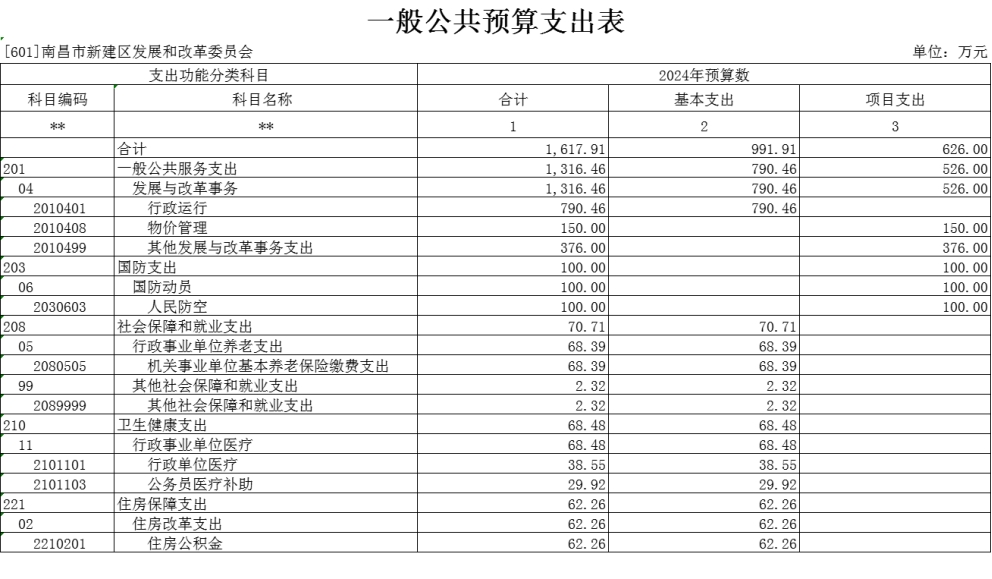 一般公共预算支出表

[601]南昌市新建区发展和改革委员会　　单位：万元

| 支出功能分类科目 | | 2024年预算数 | | |
|---|---|---|---|---|
| 科目编码 | 科目名称 | 合计 | 基本支出 | 项目支出 |
| ** | ** | 1 | 2 | 3 |
| | 合计 | 1,617.91 | 991.91 | 626.00 |
| 201 | 一般公共服务支出 | 1,316.46 | 790.46 | 526.00 |
| 04 | 发展与改革事务 | 1,316.46 | 790.46 | 526.00 |
| 2010401 | 行政运行 | 790.46 | 790.46 | |
| 2010408 | 物价管理 | 150.00 | | 150.00 |
| 2010499 | 其他发展与改革事务支出 | 376.00 | | 376.00 |
| 203 | 国防支出 | 100.00 | | 100.00 |
| 06 | 国防动员 | 100.00 | | 100.00 |
| 2030603 | 人民防空 | 100.00 | | 100.00 |
| 208 | 社会保障和就业支出 | 70.71 | 70.71 | |
| 05 | 行政事业单位养老支出 | 68.39 | 68.39 | |
| 2080505 | 机关事业单位基本养老保险缴费支出 | 68.39 | 68.39 | |
| 99 | 其他社会保障和就业支出 | 2.32 | 2.32 | |
| 2089999 | 其他社会保障和就业支出 | 2.32 | 2.32 | |
| 210 | 卫生健康支出 | 68.48 | 68.48 | |
| 11 | 行政事业单位医疗 | 68.48 | 68.48 | |
| 2101101 | 行政单位医疗 | 38.55 | 38.55 | |
| 2101103 | 公务员医疗补助 | 29.92 | 29.92 | |
| 221 | 住房保障支出 | 62.26 | 62.26 | |
| 02 | 住房改革支出 | 62.26 | 62.26 | |
| 2210201 | 住房公积金 | 62.26 | 62.26 | |